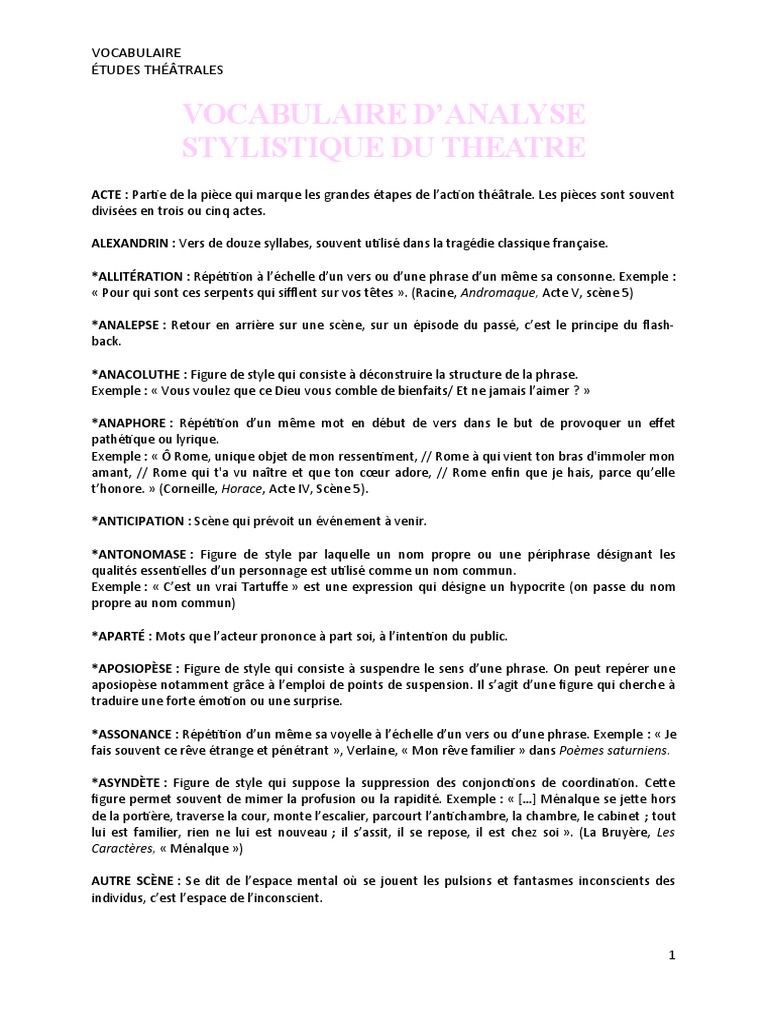 VOCABULAIRE
ÉTUDES THÉÂTRALES

VOCABULAIRE D'ANALYSE STYLISTIQUE DU THEATRE

ACTE : Partie de la pièce qui marque les grandes étapes de l'action théâtrale. Les pièces sont souvent divisées en trois ou cinq actes.

ALEXANDRIN : Vers de douze syllabes, souvent utilisé dans la tragédie classique française.

*ALLITÉRATION : Répétition à l'échelle d'un vers ou d'une phrase d'un même sa consonne. Exemple : « Pour qui sont ces serpents qui sifflent sur vos têtes ». (Racine, Andromaque, Acte V, scène 5)

*ANALEPSE : Retour en arrière sur une scène, sur un épisode du passé, c'est le principe du flash-back.

*ANACOLUTHE : Figure de style qui consiste à déconstruire la structure de la phrase.
Exemple : « Vous voulez que ce Dieu vous comble de bienfaits/ Et ne jamais l'aimer ? »

*ANAPHORE : Répétition d'un même mot en début de vers dans le but de provoquer un effet pathétique ou lyrique.
Exemple : « Ô Rome, unique objet de mon ressentiment, // Rome à qui vient ton bras d'immoler mon amant, // Rome qui t'a vu naître et que ton cœur adore, // Rome enfin que je hais, parce qu'elle t'honore. » (Corneille, Horace, Acte IV, Scène 5).

*ANTICIPATION : Scène qui prévoit un événement à venir.

*ANTONOMASE : Figure de style par laquelle un nom propre ou une périphrase désignant les qualités essentielles d'un personnage est utilisé comme un nom commun.
Exemple : « C'est un vrai Tartuffe » est une expression qui désigne un hypocrite (on passe du nom propre au nom commun)

*APARTÉ : Mots que l'acteur prononce à part soi, à l'intention du public.

*APOSIOPÈSE : Figure de style qui consiste à suspendre le sens d'une phrase. On peut repérer une aposiopèse notamment grâce à l'emploi de points de suspension. Il s'agit d'une figure qui cherche à traduire une forte émotion ou une surprise.

*ASSONANCE : Répétition d'un même sa voyelle à l'échelle d'un vers ou d'une phrase. Exemple : « Je fais souvent ce rêve étrange et pénétrant », Verlaine, « Mon rêve familier » dans Poèmes saturniens.

*ASYNDÈTE : Figure de style qui suppose la suppression des conjonctions de coordination. Cette figure permet souvent de mimer la profusion ou la rapidité. Exemple : « [...] Ménalque se jette hors de la portière, traverse la cour, monte l'escalier, parcourt l'antichambre, la chambre, le cabinet ; tout lui est familier, rien ne lui est nouveau ; il s'assit, il se repose, il est chez soi ». (La Bruyère, Les Caractères, « Ménalque »)

AUTRE SCÈNE : Se dit de l'espace mental où se jouent les pulsions et fantasmes inconscients des individus, c'est l'espace de l'inconscient.

1